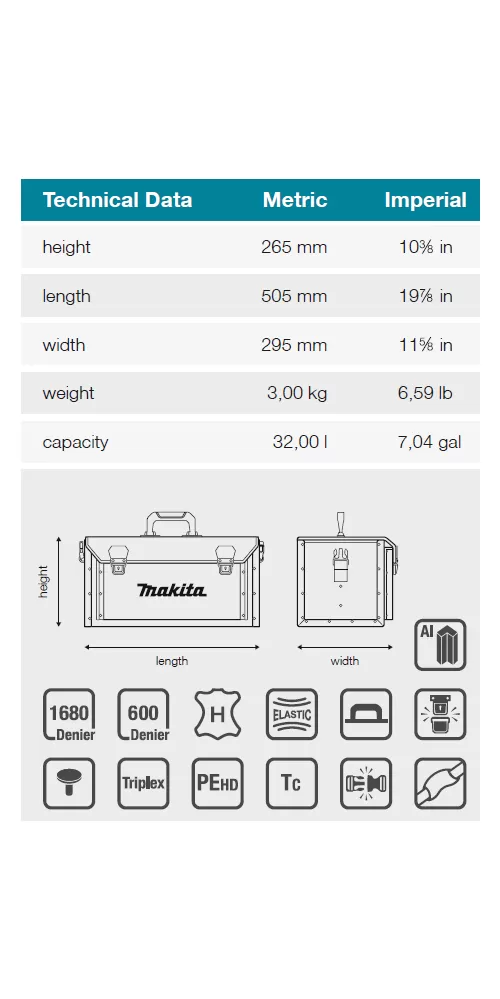 | Technical Data | Metric | Imperial |
|---|---|---|
| height | 265 mm | 10⅜ in |
| length | 505 mm | 19⅞ in |
| width | 295 mm | 11⅝ in |
| weight | 3,00 kg | 6,59 lb |
| capacity | 32,00 l | 7,04 gal |

height

makita

length

width

Al

1680 Denier

600 Denier

H

ELASTIC

Triplex

PEHD

Tc